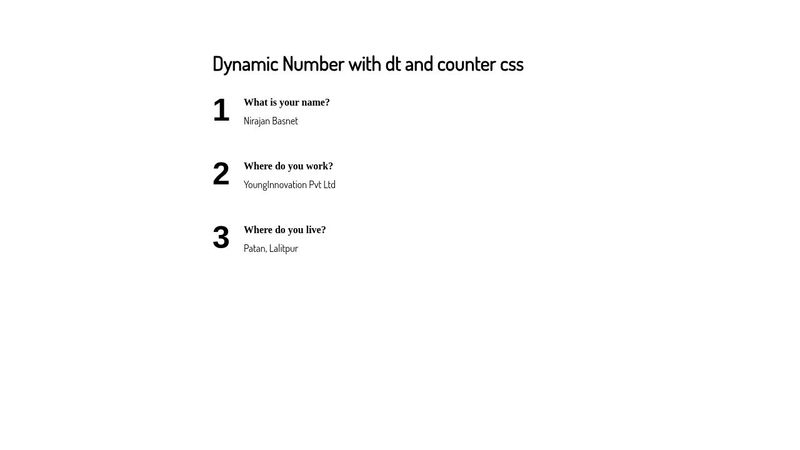 Dynamic Number with dt and counter css

1 What is your name?
Nirajan Basnet

2 Where do you work?
YoungInnovation Pvt Ltd

3 Where do you live?
Patan, Lalitpur